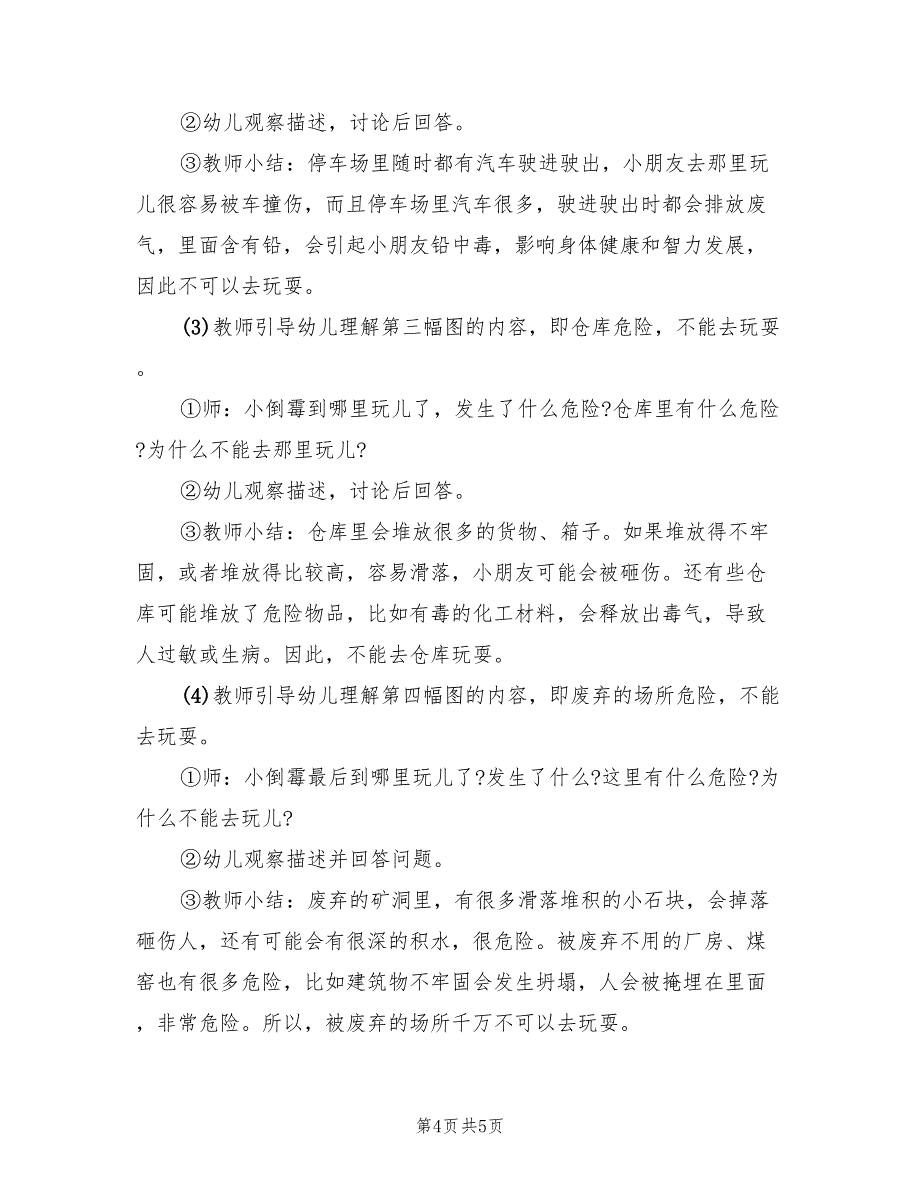 ②幼儿观察描述，讨论后回答。

③教师小结：停车场里随时都有汽车驶进驶出，小朋友去那里玩儿很容易被车撞伤，而且停车场里汽车很多，驶进驶出时都会排放废气，里面含有铅，会引起小朋友铅中毒，影响身体健康和智力发展，因此不可以去玩耍。

(3)教师引导幼儿理解第三幅图的内容，即仓库危险，不能去玩耍。

①师：小倒霉到哪里玩儿了，发生了什么危险?仓库里有什么危险?为什么不能去那里玩儿?

②幼儿观察描述，讨论后回答。

③教师小结：仓库里会堆放很多的货物、箱子。如果堆放得不牢固，或者堆放得比较高，容易滑落，小朋友可能会被砸伤。还有些仓库可能堆放了危险物品，比如有毒的化工材料，会释放出毒气，导致人过敏或生病。因此，不能去仓库玩耍。

(4)教师引导幼儿理解第四幅图的内容，即废弃的场所危险，不能去玩耍。

①师：小倒霉最后到哪里玩儿了?发生了什么?这里有什么危险?为什么不能去玩儿?

②幼儿观察描述并回答问题。

③教师小结：废弃的矿洞里，有很多滑落堆积的小石块，会掉落砸伤人，还有可能会有很深的积水，很危险。被废弃不用的厂房、煤窑也有很多危险，比如建筑物不牢固会发生坍塌，人会被掩埋在里面，非常危险。所以，被废弃的场所千万不可以去玩耍。

第4页 共5页